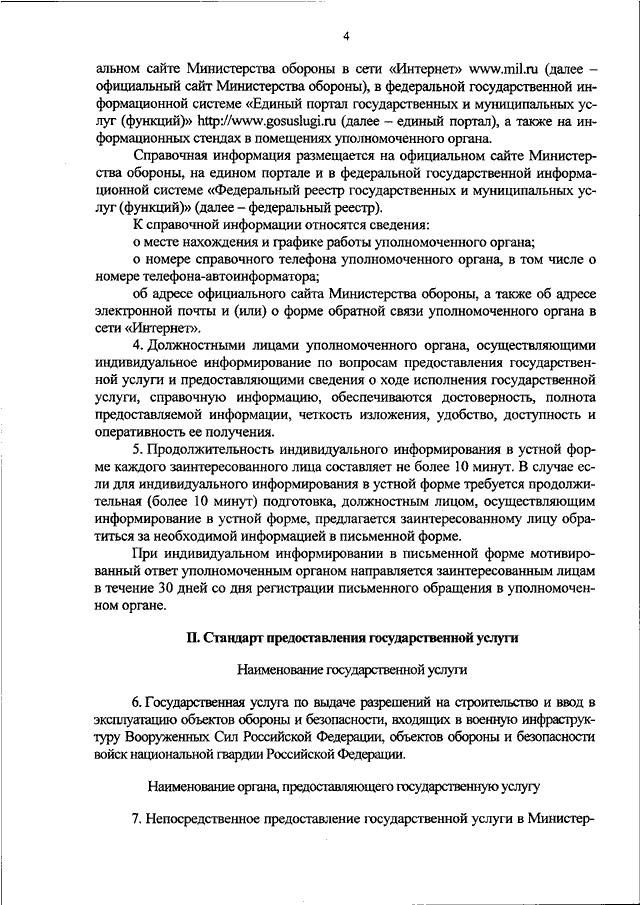 4

альном сайте Министерства обороны в сети «Интернет» www.mil.ru (далее – официальный сайт Министерства обороны), в федеральной государственной информационной системе «Единый портал государственных и муниципальных услуг (функций)» http://www.gosuslugi.ru (далее – единый портал), а также на информационных стендах в помещениях уполномоченного органа.

Справочная информация размещается на официальном сайте Министерства обороны, на едином портале и в федеральной государственной информационной системе «Федеральный реестр государственных и муниципальных услуг (функций)» (далее – федеральный реестр).

К справочной информации относятся сведения:

о месте нахождения и графике работы уполномоченного органа;

о номере справочного телефона уполномоченного органа, в том числе о номере телефона-автоинформатора;

об адресе официального сайта Министерства обороны, а также об адресе электронной почты и (или) о форме обратной связи уполномоченного органа в сети «Интернет».

4. Должностными лицами уполномоченного органа, осуществляющими индивидуальное информирование по вопросам предоставления государственной услуги и предоставляющими сведения о ходе исполнения государственной услуги, справочную информацию, обеспечиваются достоверность, полнота предоставляемой информации, четкость изложения, удобство, доступность и оперативность ее получения.

5. Продолжительность индивидуального информирования в устной форме каждого заинтересованного лица составляет не более 10 минут. В случае если для индивидуального информирования в устной форме требуется продолжительная (более 10 минут) подготовка, должностным лицом, осуществляющим информирование в устной форме, предлагается заинтересованному лицу обратиться за необходимой информацией в письменной форме.

При индивидуальном информировании в письменной форме мотивированный ответ уполномоченным органом направляется заинтересованным лицам в течение 30 дней со дня регистрации письменного обращения в уполномоченном органе.

II. Стандарт предоставления государственной услуги

Наименование государственной услуги

6. Государственная услуга по выдаче разрешений на строительство и ввод в эксплуатацию объектов обороны и безопасности, входящих в военную инфраструктуру Вооруженных Сил Российской Федерации, объектов обороны и безопасности войск национальной гвардии Российской Федерации.

Наименование органа, предоставляющего государственную услугу

7. Непосредственное предоставление государственной услуги в Министер-